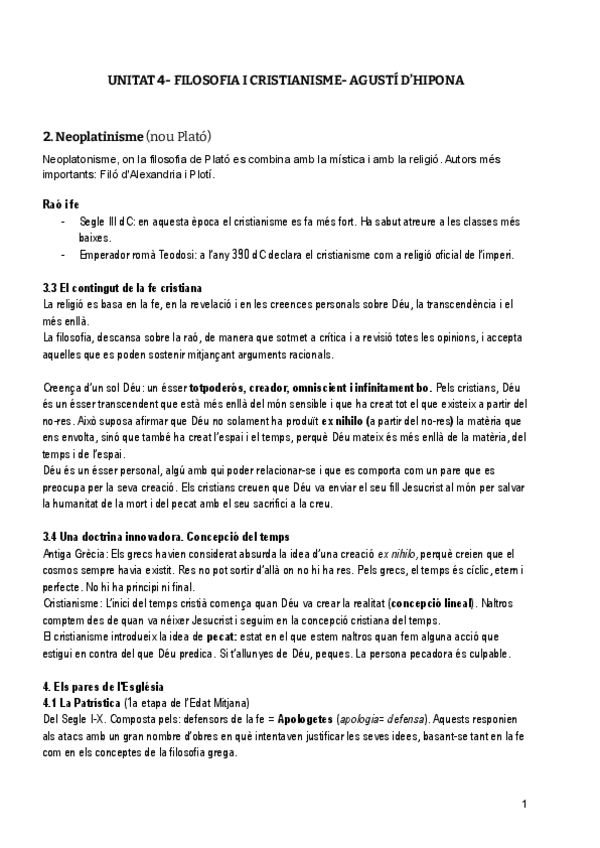 UNITAT 4- FILOSOFIA I CRISTIANISME- AGUSTÍ D'HIPONA

2. Neoplatinisme (nou Plató)

Neoplatonisme, on la filosofia de Plató es combina amb la mística i amb la religió. Autors més importants: Filó d'Alexandria i Plotí.

Raó i fe

- Segle III dC: en aquesta època el cristianisme es fa més fort. Ha sabut atreure a les classes més baixes.
- Emperador romà Teodosi: a l'any 390 dC declara el cristianisme com a religió oficial de l'imperi.

3.3 El contingut de la fe cristiana

La religió es basa en la fe, en la revelació i en les creences personals sobre Déu, la transcendència i el més enllà.
La filosofia, descansa sobre la raó, de manera que sotmet a crítica i a revisió totes les opinions, i accepta aquelles que es poden sostenir mitjançant arguments racionals.

Creença d'un sol Déu: un ésser totpoderós, creador, omniscient i infinitament bo. Pels cristians, Déu és un ésser transcendent que està més enllà del món sensible i que ha creat tot el que existeix a partir del no-res. Això suposa afirmar que Déu no solament ha produït ex nihilo (a partir del no-res) la matèria que ens envolta, sinó que també ha creat l'espai i el temps, perquè Déu mateix és més enllà de la matèria, del temps i de l'espai.
Déu és un ésser personal, algú amb qui poder relacionar-se i que es comporta com un pare que es preocupa per la seva creació. Els cristians creuen que Déu va enviar el seu fill Jesucrist al món per salvar la humanitat de la mort i del pecat amb el seu sacrifici a la creu.

3.4 Una doctrina innovadora. Concepció del temps

Antiga Grècia: Els grecs havien considerat absurda la idea d'una creació ex nihilo, perquè creien que el cosmos sempre havia existit. Res no pot sortir d'allà on no hi ha res. Pels grecs, el temps és cíclic, etern i perfecte. No hi ha principi ni final.
Cristianisme: L'inici del temps cristià comença quan Déu va crear la realitat (concepció lineal). Naltros comptem des de quan va néixer Jesucrist i seguim en la concepció cristiana del temps.
El cristianisme introdueix la idea de pecat: estat en el que estem naltros quan fem alguna acció que estigui en contra del que Déu predica. Si t'allunyes de Déu, peques. La persona pecadora és culpable.

4. Els pares de l'Església
4.1 La Patrística (1a etapa de l'Edat Mitjana)

Del Segle I-X. Composta pels: defensors de la fe = Apologetes (apologia= defensa). Aquests responien als atacs amb un gran nombre d'obres en què intentaven justificar les seves idees, basant-se tant en la fe com en els conceptes de la filosofia grega.

1